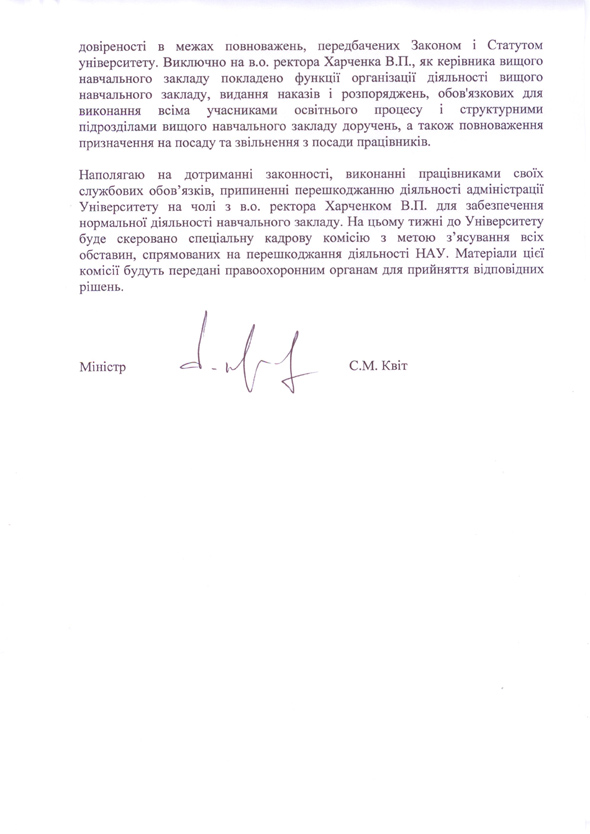 довіреності в межах повноважень, передбачених Законом і Статутом університету. Виключно на в.о. ректора Харченка В.П., як керівника вищого навчального закладу покладено функції організації діяльності вищого навчального закладу, видання наказів і розпоряджень, обов'язкових для виконання всіма учасниками освітнього процесу і структурними підрозділами вищого навчального закладу доручень, а також повноваження призначення на посаду та звільнення з посади працівників.

Наполягаю на дотриманні законності, виконанні працівниками своїх службових обов'язків, припиненні перешкоджанню діяльності адміністрації Університету на чолі з в.о. ректора Харченком В.П. для забезпечення нормальної діяльності навчального закладу. На цьому тижні до Університету буде скеровано спеціальну кадрову комісію з метою з'ясування всіх обставин, спрямованих на перешкоджання діяльності НАУ. Матеріали цієї комісії будуть передані правоохоронним органам для прийняття відповідних рішень.

Міністр С.М. Квіт